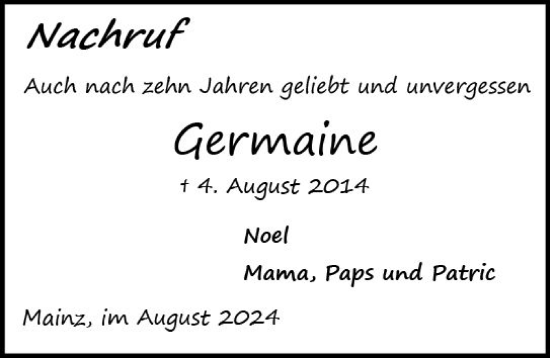 Nachruf

Auch nach zehn Jahren geliebt und unvergessen

Germaine

† 4. August 2014

Noel

Mama, Paps und Patric

Mainz, im August 2024